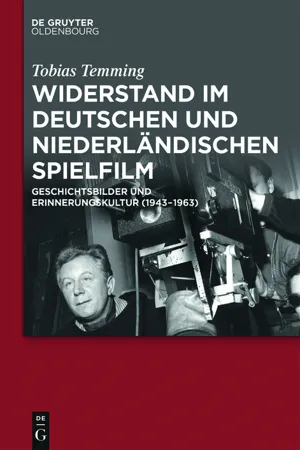 DE GRUYTER
OLDENBOURG

Tobias Temming

WIDERSTAND IM DEUTSCHEN UND NIEDERLÄNDISCHEN SPIELFILM

GESCHICHTSBILDER UND ERINNERUNGSKULTUR (1943–1963)

DE
G